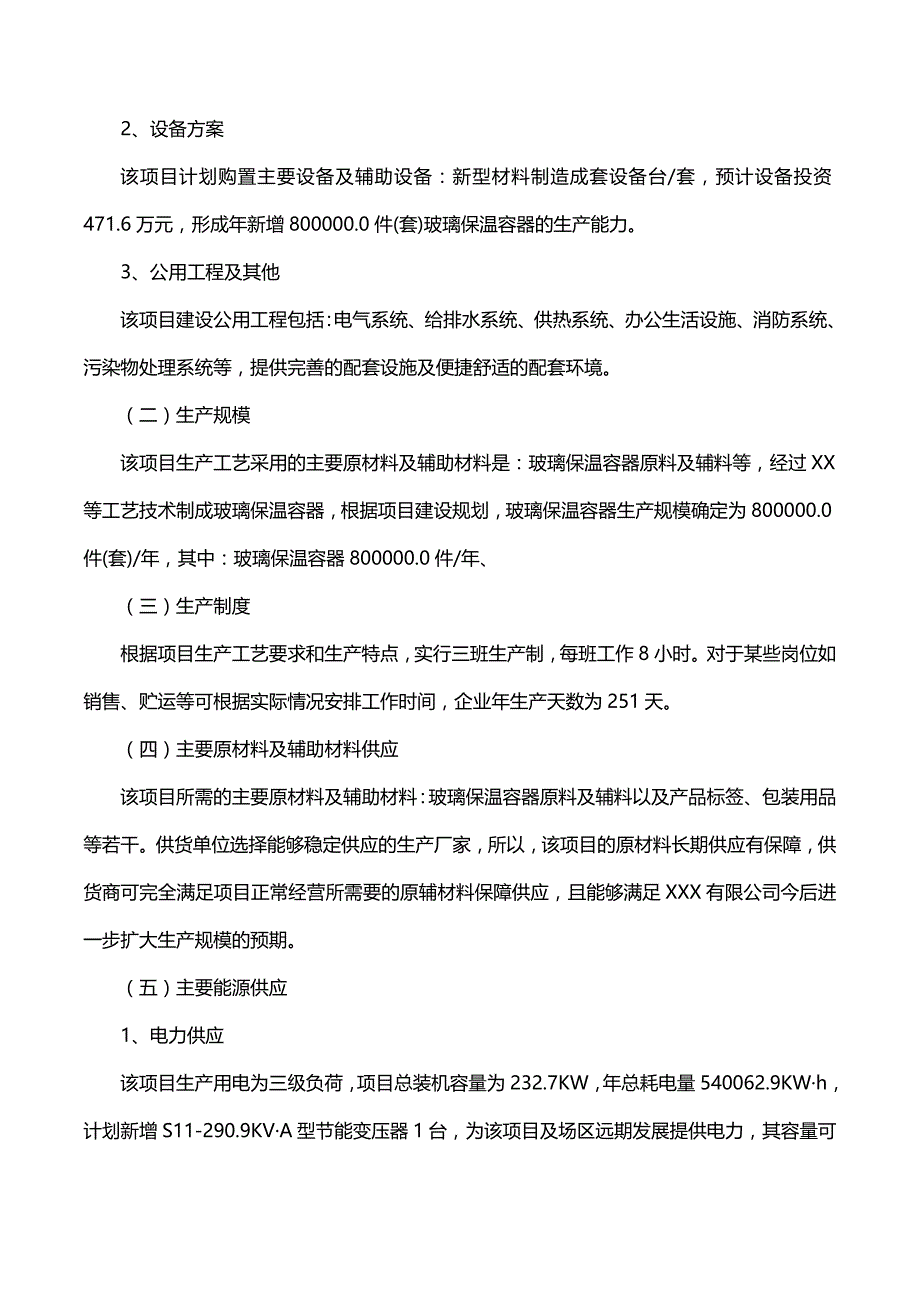 2、设备方案

该项目计划购置主要设备及辅助设备：新型材料制造成套设备台/套，预计设备投资471.6万元，形成年新增800000.0件(套)玻璃保温容器的生产能力。

3、公用工程及其他

该项目建设公用工程包括：电气系统、给排水系统、供热系统、办公生活设施、消防系统、污染物处理系统等，提供完善的配套设施及便捷舒适的配套环境。

（二）生产规模

该项目生产工艺采用的主要原材料及辅助材料是：玻璃保温容器原料及辅料等，经过XX等工艺技术制成玻璃保温容器，根据项目建设规划，玻璃保温容器生产规模确定为800000.0件(套)/年，其中：玻璃保温容器800000.0件/年、

（三）生产制度

根据项目生产工艺要求和生产特点，实行三班生产制，每班工作8小时。对于某些岗位如销售、贮运等可根据实际情况安排工作时间，企业年生产天数为251天。

（四）主要原材料及辅助材料供应

该项目所需的主要原材料及辅助材料：玻璃保温容器原料及辅料以及产品标签、包装用品等若干。供货单位选择能够稳定供应的生产厂家，所以，该项目的原材料长期供应有保障，供货商可完全满足项目正常经营所需要的原辅材料保障供应，且能够满足XXX有限公司今后进一步扩大生产规模的预期。

（五）主要能源供应

1、电力供应

该项目生产用电为三级负荷，项目总装机容量为232.7KW，年总耗电量540062.9KW·h，计划新增S11-290.9KV·A型节能变压器1台，为该项目及场区远期发展提供电力，其容量可